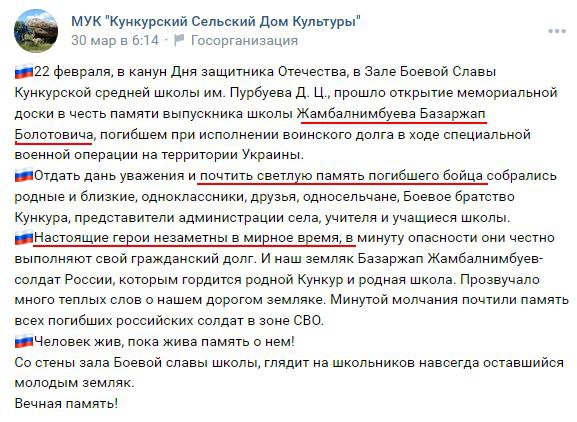 МУК "Кункурский Сельский Дом Культуры"
30 мар в 6:14 · Госорганизация

22 февраля, в канун Дня защитника Отечества, в Зале Боевой Славы Кункурской средней школы им. Пурбуева Д. Ц., прошло открытие мемориальной доски в честь памяти выпускника школы Жамбалнимбуева Базаржап Болотовича, погибшем при исполнении воинского долга в ходе специальной военной операции на территории Украины.
Отдать дань уважения и почтить светлую память погибшего бойца собрались родные и близкие, одноклассники, друзья, односельчане, Боевое братство Кункура, представители администрации села, учителя и учащиеся школы.
Настоящие герои незаметны в мирное время, в минуту опасности они честно выполняют свой гражданский долг. И наш земляк Базаржап Жамбалнимбуев-солдат России, которым гордится родной Кункур и родная школа. Прозвучало много теплых слов о нашем дорогом земляке. Минутой молчания почтили память всех погибших российских солдат в зоне СВО.
Человек жив, пока жива память о нем!
Со стены зала Боевой славы школы, глядит на школьников навсегда оставшийся молодым земляк.
Вечная память!